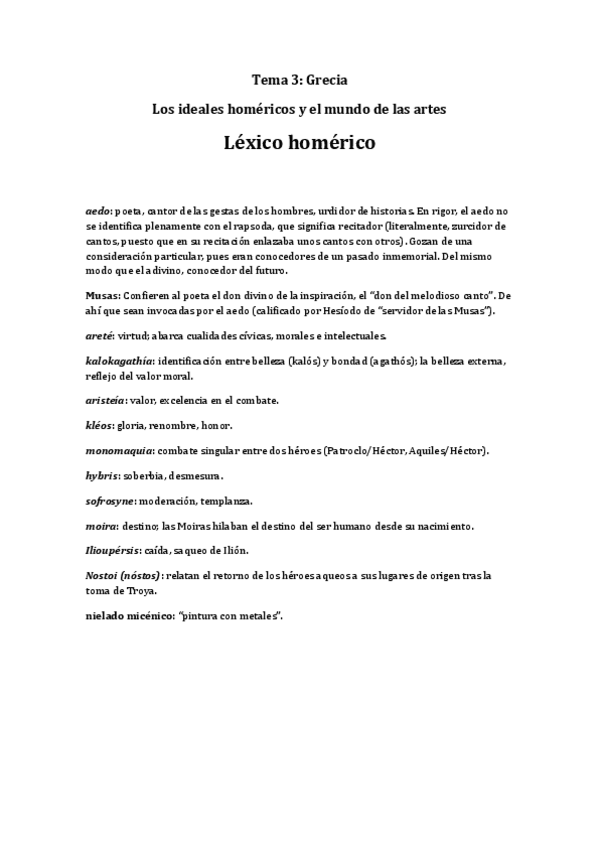 Tema 3: Grecia

Los ideales homéricos y el mundo de las artes

Léxico homérico

aedo: poeta, cantor de las gestas de los hombres, urdidor de historias. En rigor, el aedo no se identifica plenamente con el rapsoda, que significa recitador (literalmente, zurcidor de cantos, puesto que en su recitación enlazaba unos cantos con otros). Gozan de una consideración particular, pues eran conocedores de un pasado inmemorial. Del mismo modo que el adivino, conocedor del futuro.

Musas: Confieren al poeta el don divino de la inspiración, el "don del melodioso canto". De ahí que sean invocadas por el aedo (calificado por Hesíodo de "servidor de las Musas").

areté: virtud; abarca cualidades cívicas, morales e intelectuales.

kalokagathía: identificación entre belleza (kalós) y bondad (agathós); la belleza externa, reflejo del valor moral.

aristeía: valor, excelencia en el combate.

kléos: gloria, renombre, honor.

monomaquia: combate singular entre dos héroes (Patroclo/Héctor, Aquiles/Héctor).

hybris: soberbia, desmesura.

sofrosyne: moderación, templanza.

moira: destino; las Moiras hilaban el destino del ser humano desde su nacimiento.

Ilioupérsis: caída, saqueo de Ilión.

Nostoi (nóstos): relatan el retorno de los héroes aqueos a sus lugares de origen tras la toma de Troya.

nielado micénico: "pintura con metales".